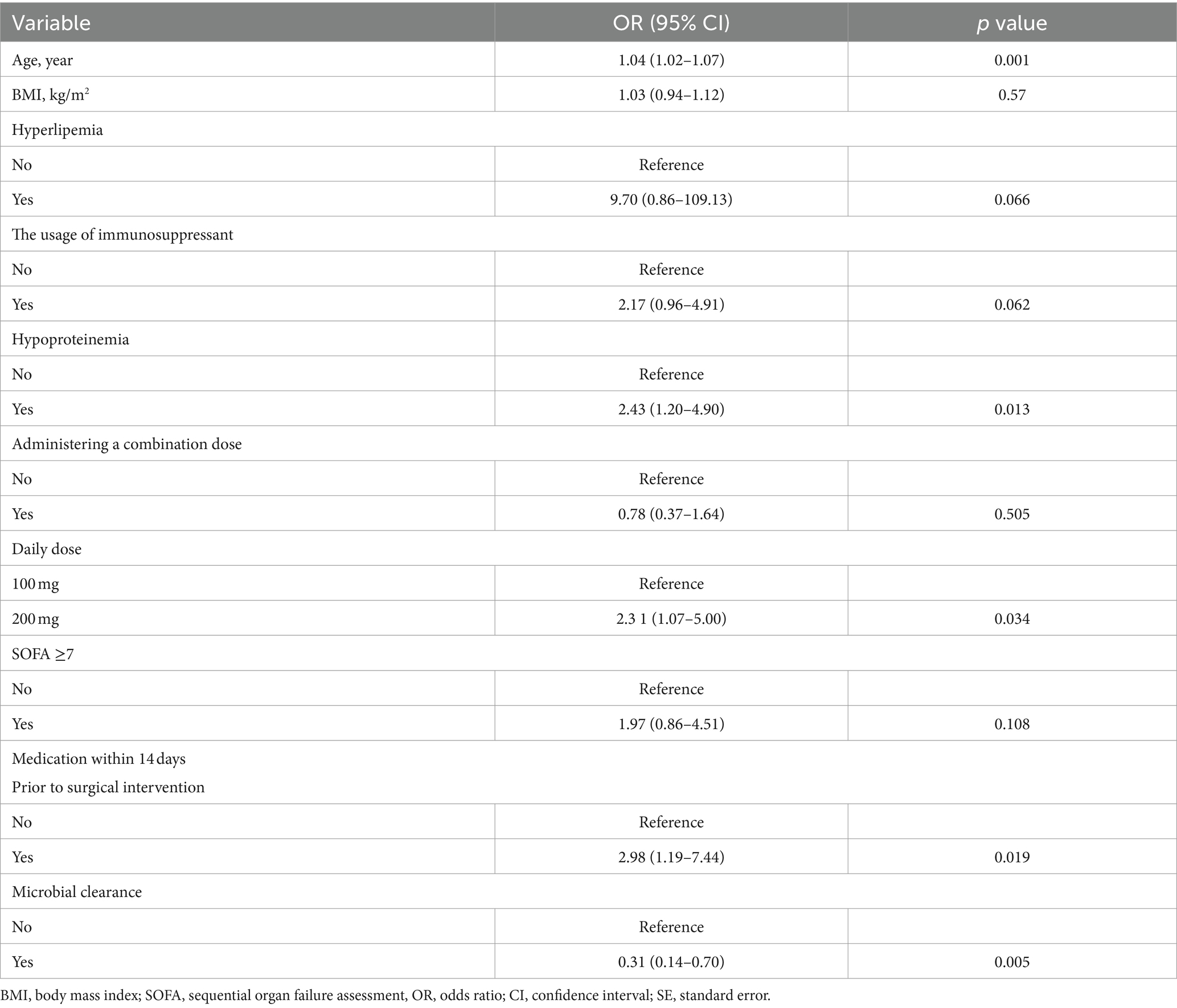 | Variable | OR (95% CI) | *p* value |
|---|---|---|
| Age, year | 1.04 (1.02–1.07) | 0.001 |
| BMI, kg/m$^2$ | 1.03 (0.94–1.12) | 0.57 |
| Hyperlipemia | | |
| No | Reference | |
| Yes | 9.70 (0.86–109.13) | 0.066 |
| The usage of immunosuppressant | | |
| No | Reference | |
| Yes | 2.17 (0.96–4.91) | 0.062 |
| Hypoproteinemia | | |
| No | Reference | |
| Yes | 2.43 (1.20–4.90) | 0.013 |
| Administering a combination dose | | |
| No | Reference | |
| Yes | 0.78 (0.37–1.64) | 0.505 |
| Daily dose | | |
| 100 mg | Reference | |
| 200 mg | 2.3 1 (1.07–5.00) | 0.034 |
| SOFA ≥7 | | |
| No | Reference | |
| Yes | 1.97 (0.86–4.51) | 0.108 |
| Medication within 14 days Prior to surgical intervention | | |
| No | Reference | |
| Yes | 2.98 (1.19–7.44) | 0.019 |
| Microbial clearance | | |
| No | Reference | |
| Yes | 0.31 (0.14–0.70) | 0.005 |

BMI, body mass index; SOFA, sequential organ failure assessment, OR, odds ratio; CI, confidence interval; SE, standard error.